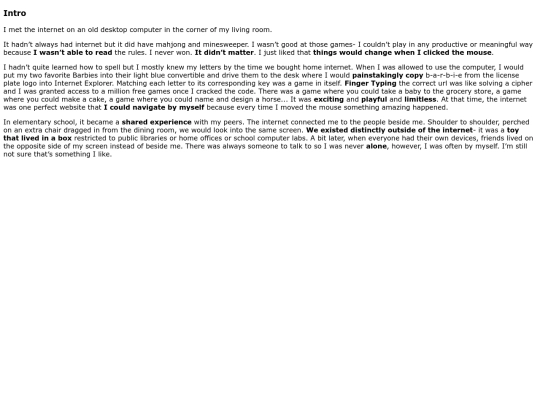 Intro

I met the internet on an old desktop computer in the corner of my living room.

It hadn't always had internet but it did have mahjong and minesweeper. I wasn't good at those games- I couldn't play in any productive or meaningful way because I wasn't able to read the rules. I never won. It didn't matter. I just liked that things would change when I clicked the mouse.

I hadn't quite learned how to spell but I mostly knew my letters by the time we bought home internet. When I was allowed to use the computer, I would put my two favorite Barbies into their light blue convertible and drive them to the desk where I would painstakingly copy b-a-r-b-i-e from the license plate logo into Internet Explorer. Matching each letter to its corresponding key was a game in itself. Finger Typing the correct url was like solving a cipher and I was granted access to a million free games once I cracked the code. There was a game where you could take a baby to the grocery store, a game where you could make a cake, a game where you could name and design a horse... It was exciting and playful and limitless. At that time, the internet was one perfect website that I could navigate by myself because every time I moved the mouse something amazing happened.

In elementary school, it became a shared experience with my peers. The internet connected me to the people beside me. Shoulder to shoulder, perched on an extra chair dragged in from the dining room, we would look into the same screen. We existed distinctly outside of the internet- it was a toy that lived in a box restricted to public libraries or home offices or school computer labs. A bit later, when everyone had their own devices, friends lived on the opposite side of my screen instead of beside me. There was always someone to talk to so I was never alone, however, I was often by myself. I'm still not sure that's something I like.